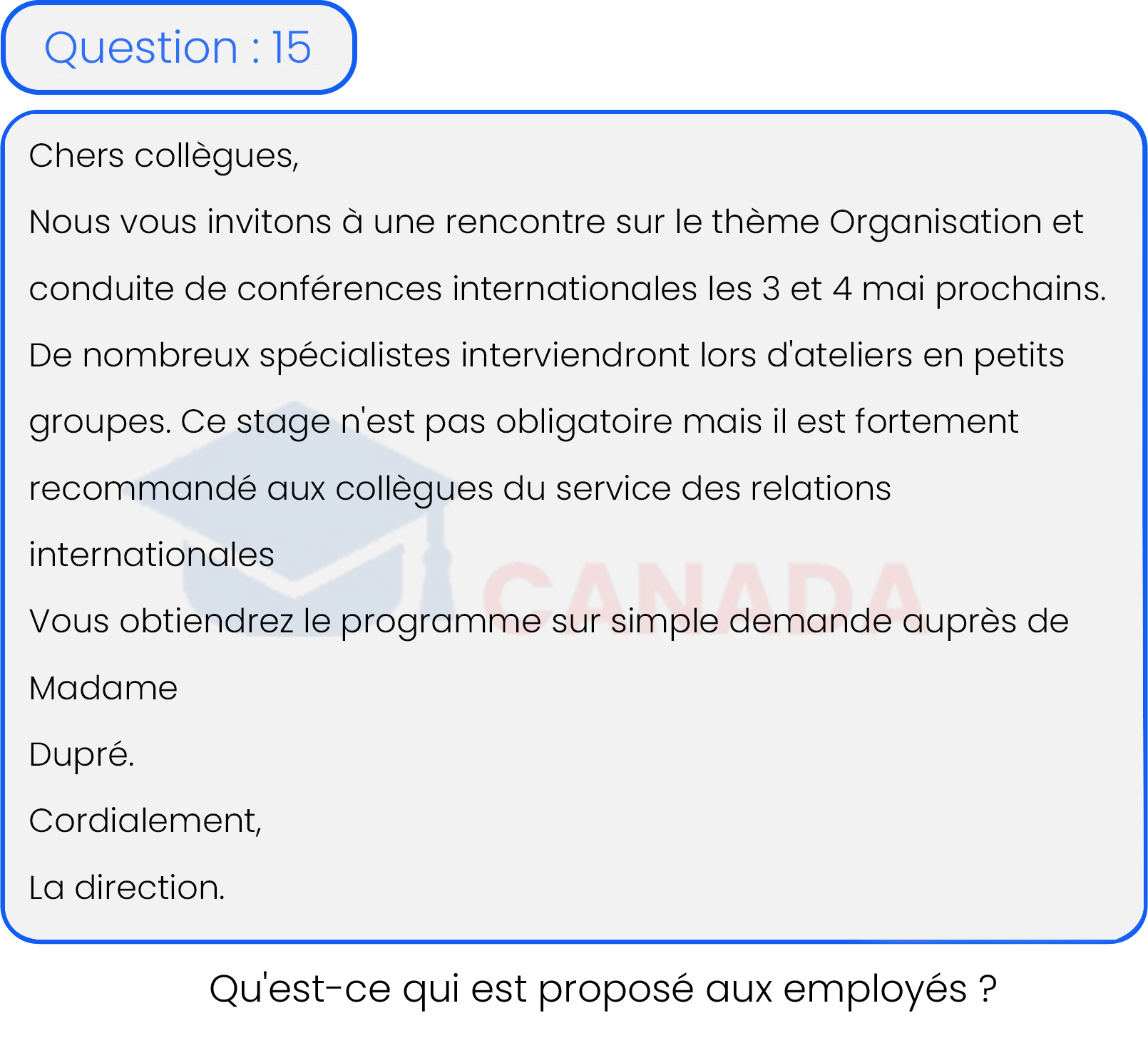 Question : 15

Chers collègues,

Nous vous invitons à une rencontre sur le thème Organisation et conduite de conférences internationales les 3 et 4 mai prochains. De nombreux spécialistes interviendront lors d'ateliers en petits groupes. Ce stage n'est pas obligatoire mais il est fortement recommandé aux collègues du service des relations internationales

Vous obtiendrez le programme sur simple demande auprès de Madame

Dupré.

Cordialement,

La direction.

CANADA

Qu'est-ce qui est proposé aux employés ?